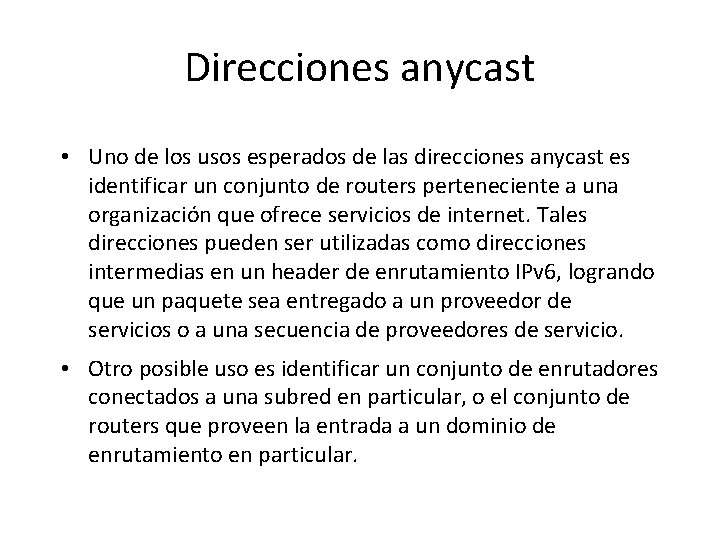 Direcciones anycast

• Uno de los usos esperados de las direcciones anycast es identificar un conjunto de routers perteneciente a una organización que ofrece servicios de internet. Tales direcciones pueden ser utilizadas como direcciones intermedias en un header de enrutamiento IPv6, logrando que un paquete sea entregado a un proveedor de servicios o a una secuencia de proveedores de servicio.

• Otro posible uso es identificar un conjunto de enrutadores conectados a una subred en particular, o el conjunto de routers que proveen la entrada a un dominio de enrutamiento en particular.